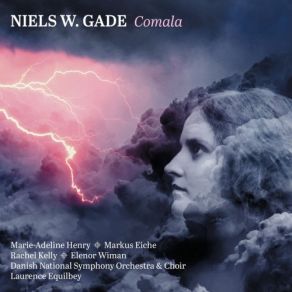 NIELS W. GADE Comala

Marie-Adeline Henry ◆ Markus Eiche
Rachel Kelly ◆ Elenor Wiman
Danish National Symphony Orchestra & Choir
Laurence Equilbey